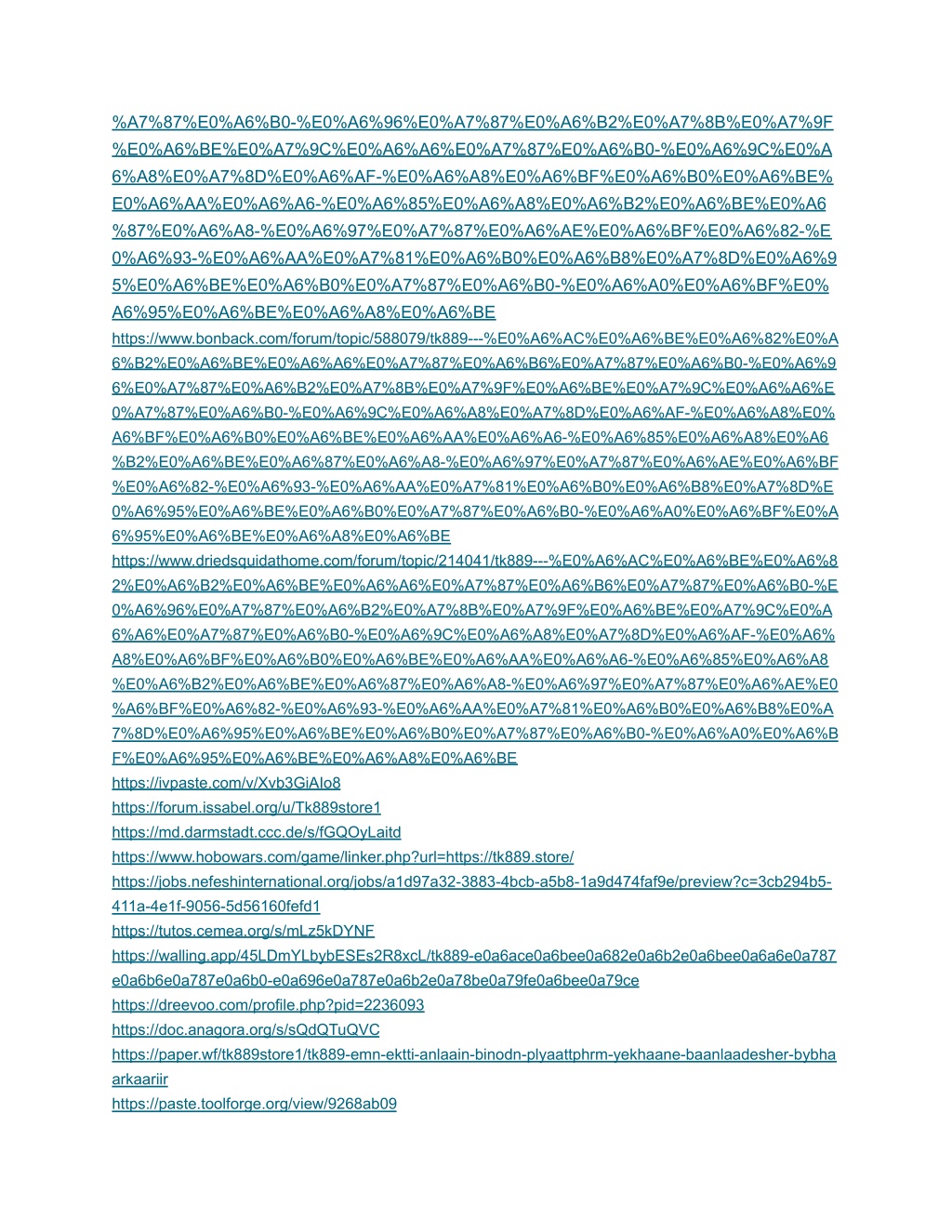 %A7%87%E0%A6%B0-%E0%A6%96%E0%A7%87%E0%A6%B2%E0%A7%8B%E0%A7%9F%E0%A6%BE%E0%A7%9C%E0%A6%A6%E0%A7%87%E0%A6%B0-%E0%A6%9C%E0%A6%A8%E0%A7%8D%E0%A6%AF-%E0%A6%A8%E0%A6%BF%E0%A6%B0%E0%A6%BE%E0%A6%AA%E0%A6%A6-%E0%A6%85%E0%A6%A8%E0%A6%B2%E0%A6%BE%E0%A6%87%E0%A6%A8-%E0%A6%97%E0%A7%87%E0%A6%AE%E0%A6%BF%E0%A6%82-%E0%A6%93-%E0%A6%AA%E0%A7%81%E0%A6%B0%E0%A6%B8%E0%A7%8D%E0%A6%95%E0%A6%BE%E0%A6%B0%E0%A7%87%E0%A6%B0-%E0%A6%A0%E0%A6%BF%E0%A6%95%E0%A6%BE%E0%A6%A8%E0%A6%BE
https://www.bonback.com/forum/topic/588079/tk889---%E0%A6%AC%E0%A6%BE%E0%A6%82%E0%A6%B2%E0%A6%BE%E0%A6%A6%E0%A7%87%E0%A6%B6%E0%A7%87%E0%A6%B0-%E0%A6%96%E0%A7%87%E0%A6%B2%E0%A7%8B%E0%A7%9F%E0%A6%BE%E0%A7%9C%E0%A6%A6%E0%A7%87%E0%A6%B0-%E0%A6%9C%E0%A6%A8%E0%A7%8D%E0%A6%AF-%E0%A6%A8%E0%A6%BF%E0%A6%B0%E0%A6%BE%E0%A6%AA%E0%A6%A6-%E0%A6%85%E0%A6%A8%E0%A6%B2%E0%A6%BE%E0%A6%87%E0%A6%A8-%E0%A6%97%E0%A7%87%E0%A6%AE%E0%A6%BF%E0%A6%82-%E0%A6%93-%E0%A6%AA%E0%A7%81%E0%A6%B0%E0%A6%B8%E0%A7%8D%E0%A6%95%E0%A6%BE%E0%A6%B0%E0%A7%87%E0%A6%B0-%E0%A6%A0%E0%A6%BF%E0%A6%95%E0%A6%BE%E0%A6%A8%E0%A6%BE
https://www.driedsquidathome.com/forum/topic/214041/tk889---%E0%A6%AC%E0%A6%BE%E0%A6%82%E0%A6%B2%E0%A6%BE%E0%A6%A6%E0%A7%87%E0%A6%B6%E0%A7%87%E0%A6%B0-%E0%A6%96%E0%A7%87%E0%A6%B2%E0%A7%8B%E0%A7%9F%E0%A6%BE%E0%A7%9C%E0%A6%A6%E0%A7%87%E0%A6%B0-%E0%A6%9C%E0%A6%A8%E0%A7%8D%E0%A6%AF-%E0%A6%A8%E0%A6%BF%E0%A6%B0%E0%A6%BE%E0%A6%AA%E0%A6%A6-%E0%A6%85%E0%A6%A8%E0%A6%B2%E0%A6%BE%E0%A6%87%E0%A6%A8-%E0%A6%97%E0%A7%87%E0%A6%AE%E0%A6%BF%E0%A6%82-%E0%A6%93-%E0%A6%AA%E0%A7%81%E0%A6%B0%E0%A6%B8%E0%A7%8D%E0%A6%95%E0%A6%BE%E0%A6%B0%E0%A7%87%E0%A6%B0-%E0%A6%A0%E0%A6%BF%E0%A6%95%E0%A6%BE%E0%A6%A8%E0%A6%BE
https://ivpaste.com/v/Xvb3GiAlo8
https://forum.issabel.org/u/Tk889store1
https://md.darmstadt.ccc.de/s/fGQOyLaitd
https://www.hobowars.com/game/linker.php?url=https://tk889.store/
https://jobs.nefeshinternational.org/jobs/a1d97a32-3883-4bcb-a5b8-1a9d474faf9e/preview?c=3cb294b5-411a-4e1f-9056-5d56160fefd1
https://tutos.cemea.org/s/mLz5kDYNF
https://walling.app/45LDmYLbybESEs2R8xcL/tk889-e0a6ace0a6bee0a682e0a6b2e0a6bee0a6a6e0a787e0a6b6e0a787e0a6b0-e0a696e0a787e0a6b2e0a78be0a79fe0a6bee0a79ce
https://dreevoo.com/profile.php?pid=2236093
https://doc.anagora.org/s/sQdQTuQVC
https://paper.wf/tk889store1/tk889-emn-ektti-anlaain-binodn-plyaattphrm-yekhaane-baanlaadesher-bybhaarkaariir
https://paste.toolforge.org/view/9268ab09